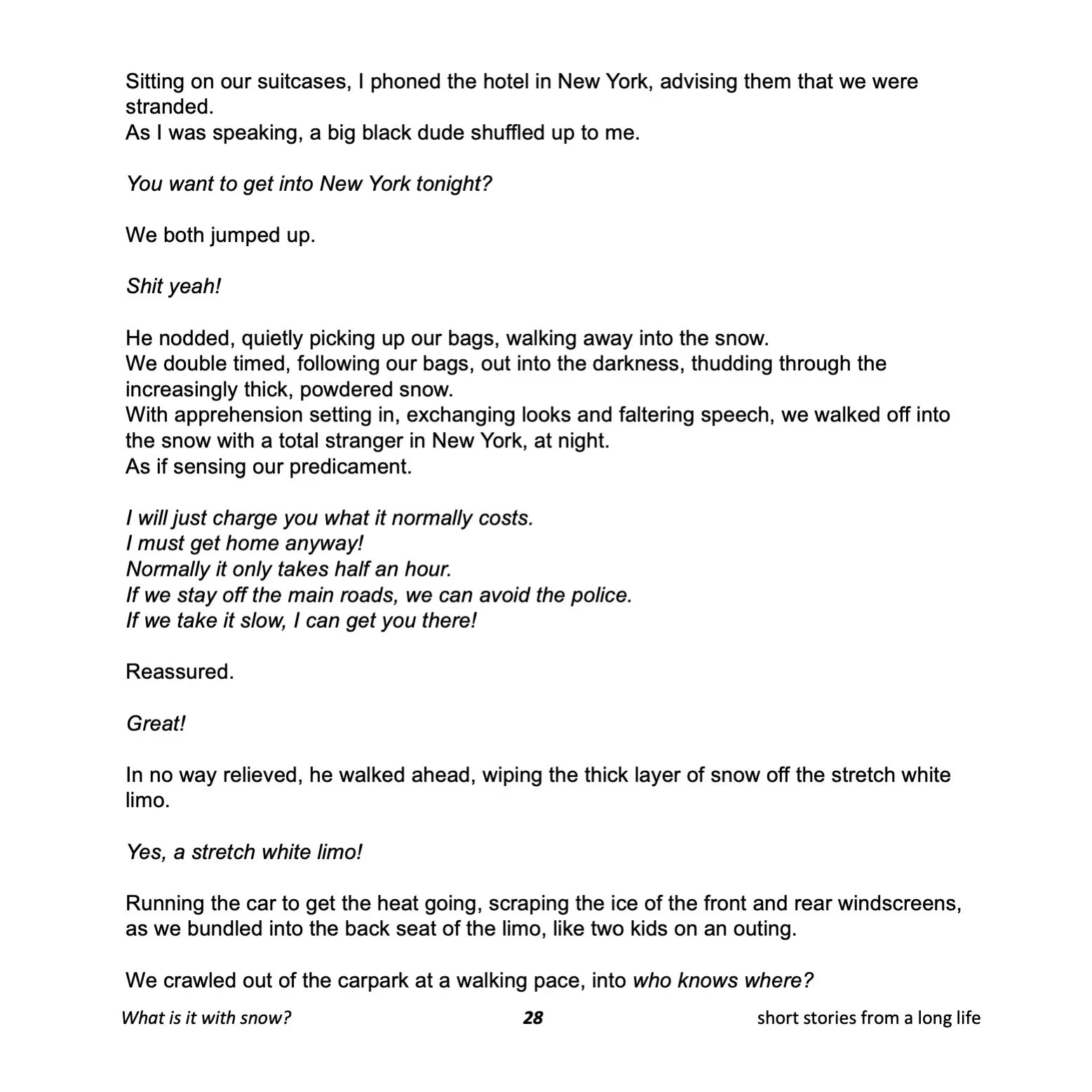 Sitting on our suitcases, I phoned the hotel in New York, advising them that we were stranded.
As I was speaking, a big black dude shuffled up to me.

You want to get into New York tonight?

We both jumped up.

Shit yeah!

He nodded, quietly picking up our bags, walking away into the snow.
We double timed, following our bags, out into the darkness, thudding through the increasingly thick, powdered snow.
With apprehension setting in, exchanging looks and faltering speech, we walked off into the snow with a total stranger in New York, at night.
As if sensing our predicament.

I will just charge you what it normally costs.
I must get home anyway!
Normally it only takes half an hour.
If we stay off the main roads, we can avoid the police.
If we take it slow, I can get you there!

Reassured.

Great!

In no way relieved, he walked ahead, wiping the thick layer of snow off the stretch white limo.

Yes, a stretch white limo!

Running the car to get the heat going, scraping the ice of the front and rear windscreens, as we bundled into the back seat of the limo, like two kids on an outing.

We crawled out of the carpark at a walking pace, into who knows where?

What is it with snow? 28 short stories from a long life